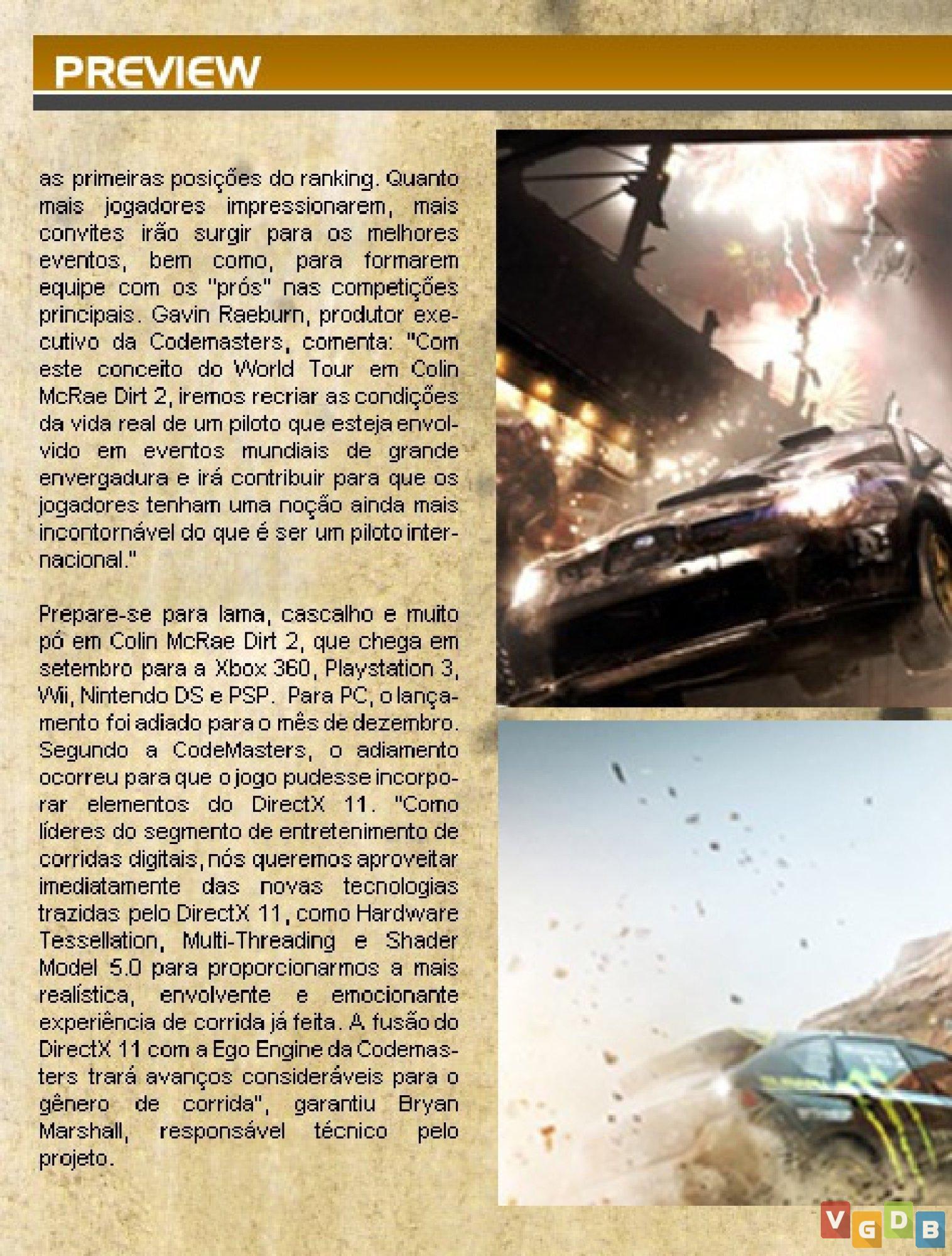 PREVIEW

as primeiras posições do ranking. Quanto mais jogadores impressionarem, mais convites irão surgir para os melhores eventos, bem como, para formarem equipe com os "prós" nas competições principais. Gavin Raeburn, produtor executivo da Codemasters, comenta: "Com este conceito do World Tour em Colin McRae Dirt 2, iremos recriar as condições da vida real de um piloto que esteja envolvido em eventos mundiais de grande envergadura e irá contribuir para que os jogadores tenham uma noção ainda mais incontornável do que é ser um piloto internacional."

Prepare-se para lama, cascalho e muito pó em Colin McRae Dirt 2, que chega em setembro para a Xbox 360, Playstation 3, Wii, Nintendo DS e PSP. Para PC, o lançamento foi adiado para o mês de dezembro. Segundo a CodeMasters, o adiamento ocorreu para que o jogo pudesse incorporar elementos do DirectX 11. "Como líderes do segmento de entretenimento de corridas digitais, nós queremos aproveitar imediatamente das novas tecnologias trazidas pelo DirectX 11, como Hardware Tessellation, Multi-Threading e Shader Model 5.0 para proporcionarmos a mais realística, envolvente e emocionante experiência de corrida já feita. A fusão do DirectX 11 com a Ego Engine da Codemasters trará avanços consideráveis para o gênero de corrida", garantiu Bryan Marshall, responsável técnico pelo projeto.

VGDB